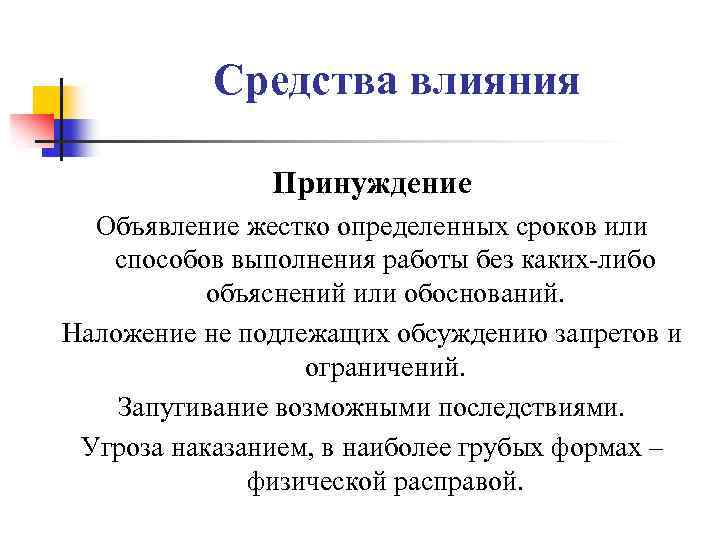 Средства влияния

Принуждение

Объявление жестко определенных сроков или способов выполнения работы без каких-либо объяснений или обоснований.

Наложение не подлежащих обсуждению запретов и ограничений.

Запугивание возможными последствиями.

Угроза наказанием, в наиболее грубых формах – физической расправой.